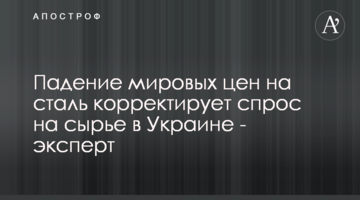 АПОСТРОФ

A’

Падение мировых цен на сталь корректирует спрос на сырье в Украине - эксперт